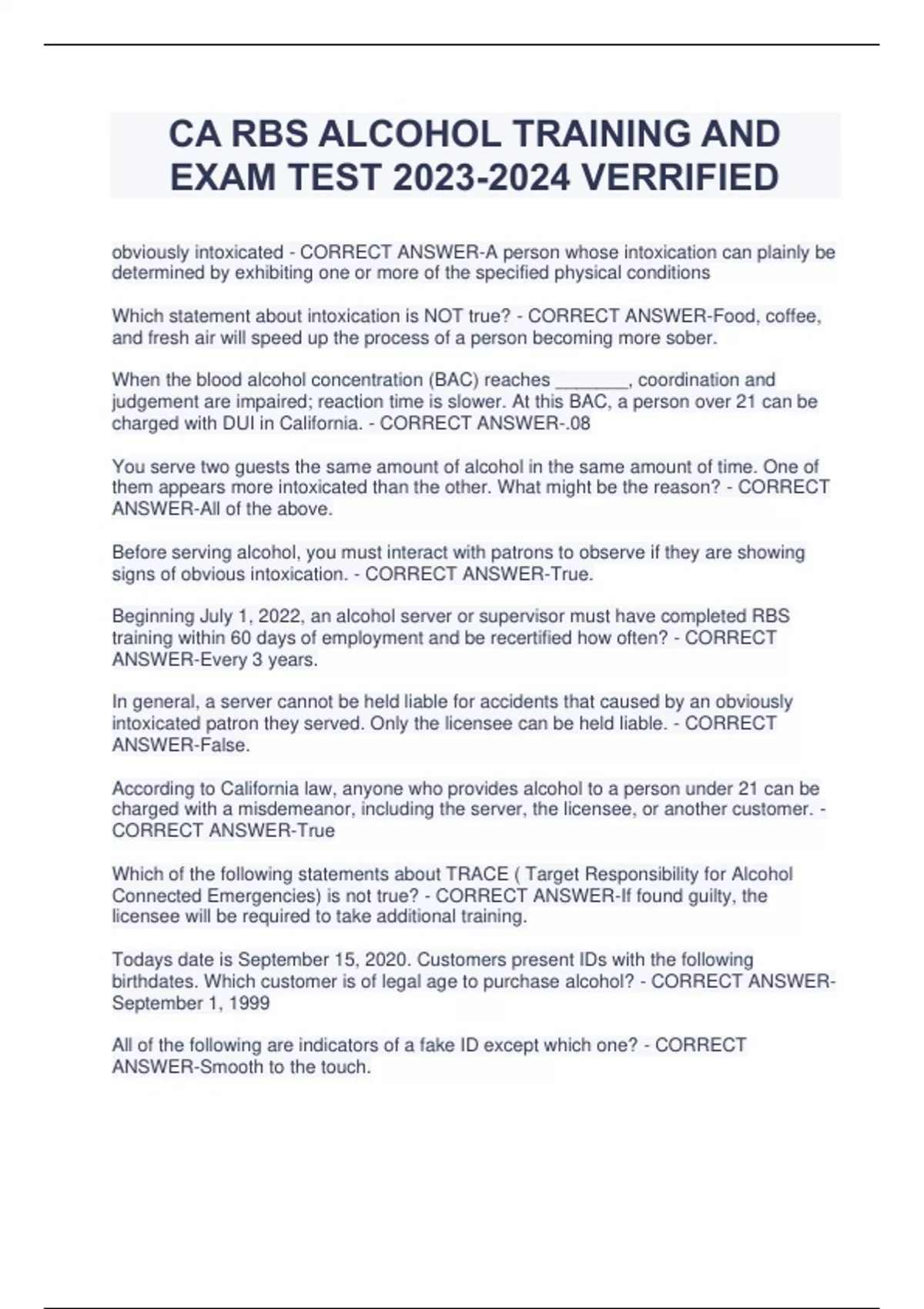 CA RBS ALCOHOL TRAINING AND EXAM TEST 2023-2024 VERRIFIED

obviously intoxicated - CORRECT ANSWER-A person whose intoxication can plainly be determined by exhibiting one or more of the specified physical conditions

Which statement about intoxication is NOT true? - CORRECT ANSWER-Food, coffee, and fresh air will speed up the process of a person becoming more sober.

When the blood alcohol concentration (BAC) reaches _______, coordination and judgement are impaired; reaction time is slower. At this BAC, a person over 21 can be charged with DUI in California. - CORRECT ANSWER-.08

You serve two guests the same amount of alcohol in the same amount of time. One of them appears more intoxicated than the other. What might be the reason? - CORRECT ANSWER-All of the above.

Before serving alcohol, you must interact with patrons to observe if they are showing signs of obvious intoxication. - CORRECT ANSWER-True.

Beginning July 1, 2022, an alcohol server or supervisor must have completed RBS training within 60 days of employment and be recertified how often? - CORRECT ANSWER-Every 3 years.

In general, a server cannot be held liable for accidents that caused by an obviously intoxicated patron they served. Only the licensee can be held liable. - CORRECT ANSWER-False.

According to California law, anyone who provides alcohol to a person under 21 can be charged with a misdemeanor, including the server, the licensee, or another customer. - CORRECT ANSWER-True

Which of the following statements about TRACE ( Target Responsibility for Alcohol Connected Emergencies) is not true? - CORRECT ANSWER-If found guilty, the licensee will be required to take additional training.

Todays date is September 15, 2020. Customers present IDs with the following birthdates. Which customer is of legal age to purchase alcohol? - CORRECT ANSWER-September 1, 1999

All of the following are indicators of a fake ID except which one? - CORRECT ANSWER-Smooth to the touch.